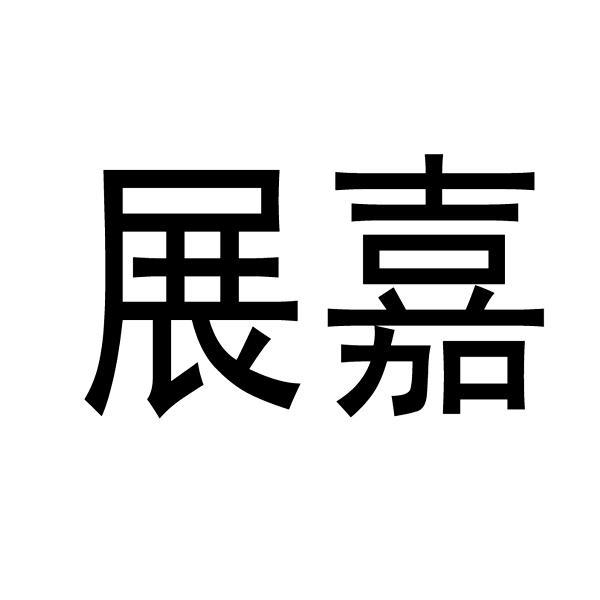 展嘉